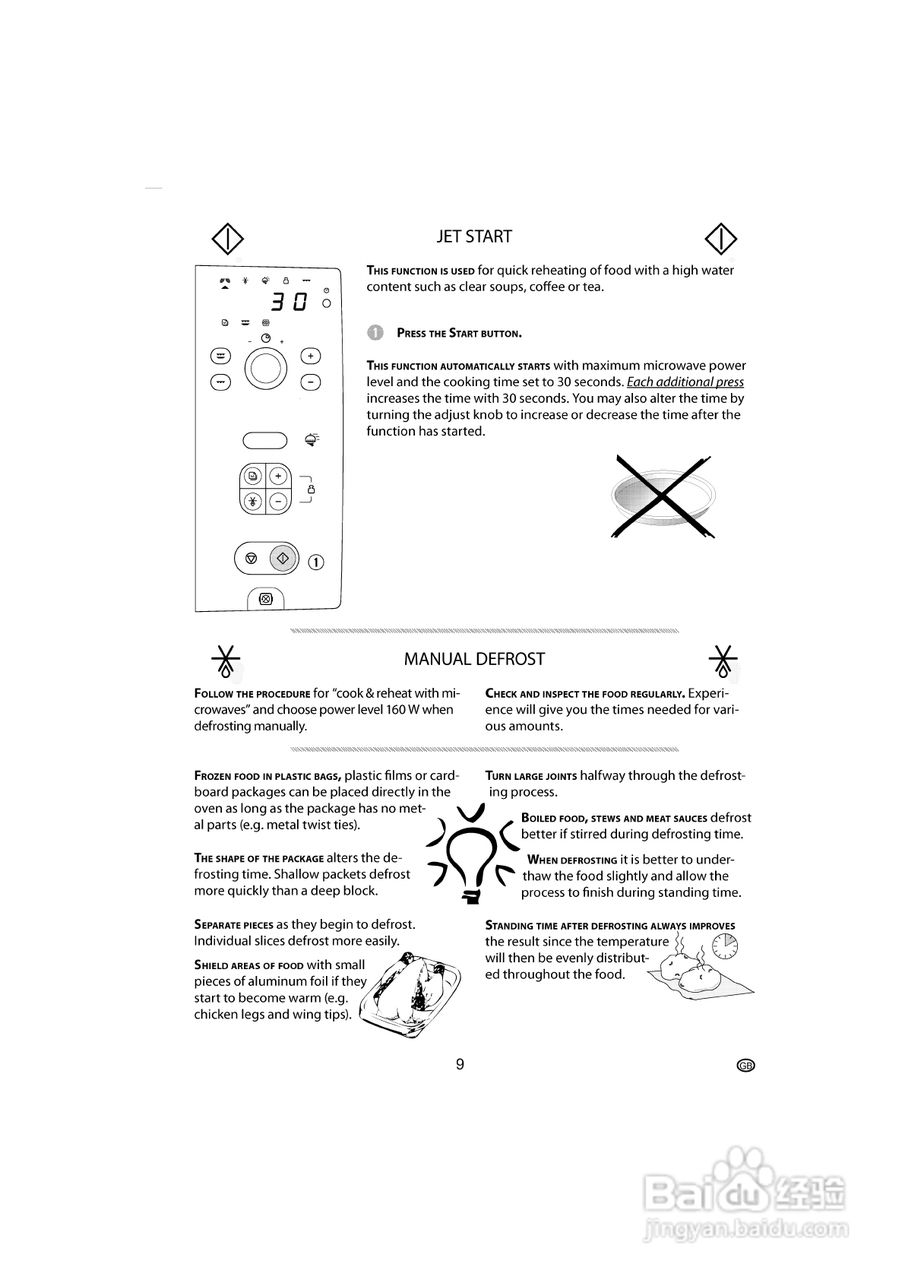 JET START

30

1

THIS FUNCTION IS USED for quick reheating of food with a high water content such as clear soups, coffee or tea.

1 PRESS THE START BUTTON.

THIS FUNCTION AUTOMATICALLY STARTS with maximum microwave power level and the cooking time set to 30 seconds. Each additional press increases the time with 30 seconds. You may also alter the time by turning the adjust knob to increase or decrease the time after the function has started.

MANUAL DEFROST

FOLLOW THE PROCEDURE for "cook & reheat with microwaves" and choose power level 160 W when defrosting manually.

CHECK AND INSPECT THE FOOD REGULARLY. Experience will give you the times needed for various amounts.

FROZEN FOOD IN PLASTIC BAGS, plastic films or cardboard packages can be placed directly in the oven as long as the package has no metal parts (e.g. metal twist ties).

THE SHAPE OF THE PACKAGE alters the defrosting time. Shallow packets defrost more quickly than a deep block.

SEPARATE PIECES as they begin to defrost. Individual slices defrost more easily.

SHIELD AREAS OF FOOD with small pieces of aluminum foil if they start to become warm (e.g. chicken legs and wing tips).

TURN LARGE JOINTS halfway through the defrosting process.

BOILED FOOD, STEWS AND MEAT SAUCES defrost better if stirred during defrosting time.

WHEN DEFROSTING it is better to underthaw the food slightly and allow the process to finish during standing time.

STANDING TIME AFTER DEFROSTING ALWAYS IMPROVES the result since the temperature will then be evenly distributed throughout the food.

9

GB

Baidu经验
jingyan.baidu.com